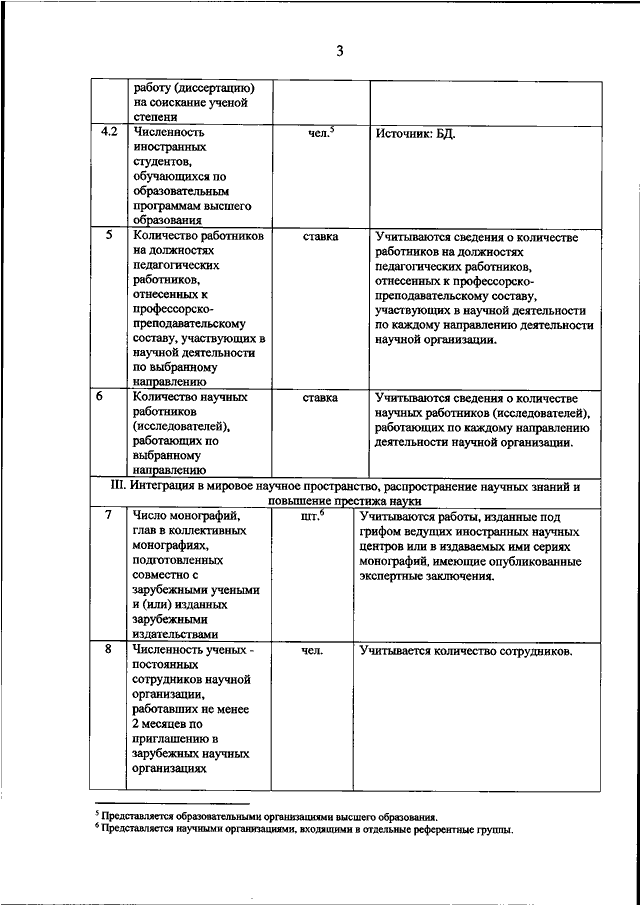 3

| | работу (диссертацию) на соискание ученой степени | | |
|---|---|---|---|
| 4.2 | Численность иностранных студентов, обучающихся по образовательным программам высшего образования | чел.$^5$ | Источник: БД. |
| 5 | Количество работников на должностях педагогических работников, отнесенных к профессорско-преподавательскому составу, участвующих в научной деятельности по выбранному направлению | ставка | Учитываются сведения о количестве работников на должностях педагогических работников, отнесенных к профессорско-преподавательскому составу, участвующих в научной деятельности по каждому направлению деятельности научной организации. |
| 6 | Количество научных работников (исследователей), работающих по выбранному направлению | ставка | Учитываются сведения о количестве научных работников (исследователей), работающих по каждому направлению деятельности научной организации. |
| III. Интеграция в мировое научное пространство, распространение научных знаний и повышение престижа науки | | | |
| 7 | Число монографий, глав в коллективных монографиях, подготовленных совместно с зарубежными учеными и (или) изданных зарубежными издательствами | шт.$^6$ | Учитываются работы, изданные под грифом ведущих иностранных научных центров или в издаваемых ими сериях монографий, имеющие опубликованные экспертные заключения. |
| 8 | Численность ученых - постоянных сотрудников научной организации, работавших не менее 2 месяцев по приглашению в зарубежных научных организациях | чел. | Учитывается количество сотрудников. |

$^5$ Представляется образовательными организациями высшего образования.
$^6$ Представляется научными организациями, входящими в отдельные референтные группы.